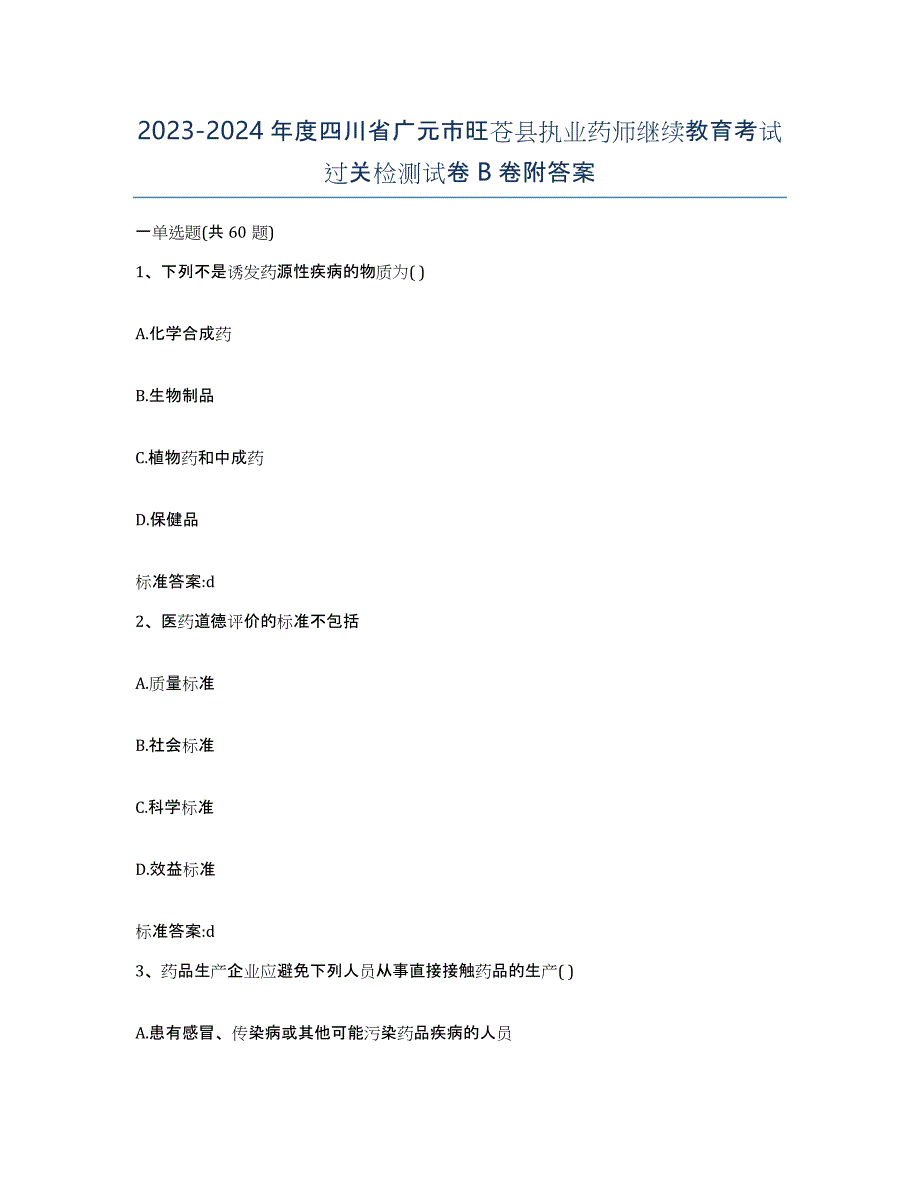 2023-2024 年度四川省广元市旺苍县执业药师继续教育考试过关检测试卷 B 卷附答案

一单选题(共 60 题)

1、下列不是诱发药源性疾病的物质为( )

A.化学合成药

B.生物制品

C.植物药和中成药

D.保健品

标准答案:d

2、医药道德评价的标准不包括

A.质量标准

B.社会标准

C.科学标准

D.效益标准

标准答案:d

3、药品生产企业应避免下列人员从事直接接触药品的生产( )

A.患有感冒、传染病或其他可能污染药品疾病的人员